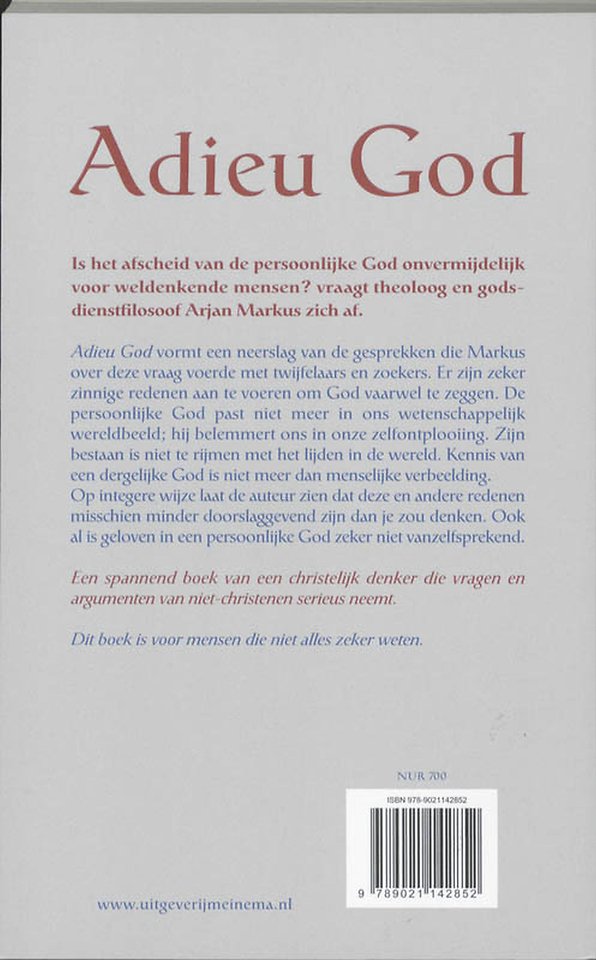 Adieu God

Is het afscheid van de persoonlijke God onvermijdelijk voor weldenkende mensen? vraagt theoloog en godsdienstfilosoof Arjan Markus zich af.

Adieu God vormt een neerslag van de gesprekken die Markus over deze vraag voerde met twijfelaars en zoekers. Er zijn zeker zinnige redenen aan te voeren om God vaarwel te zeggen. De persoonlijke God past niet meer in ons wetenschappelijk wereldbeeld; hij belemmert ons in onze zelfontplooiing. Zijn bestaan is niet te rijmen met het lijden in de wereld. Kennis van een dergelijke God is niet meer dan menselijke verbeelding.
Op integere wijze laat de auteur zien dat deze en andere redenen misschien minder doorslaggevend zijn dan je zou denken. Ook al is geloven in een persoonlijke God zeker niet vanzelfsprekend.

Een spannend boek van een christelijk denker die vragen en argumenten van niet-christenen serieus neemt.

Dit boek is voor mensen die niet alles zeker weten.

NUR 700

ISBN 978-9021142852

9 789021 142852

www.uitgeverijmeinema.nl